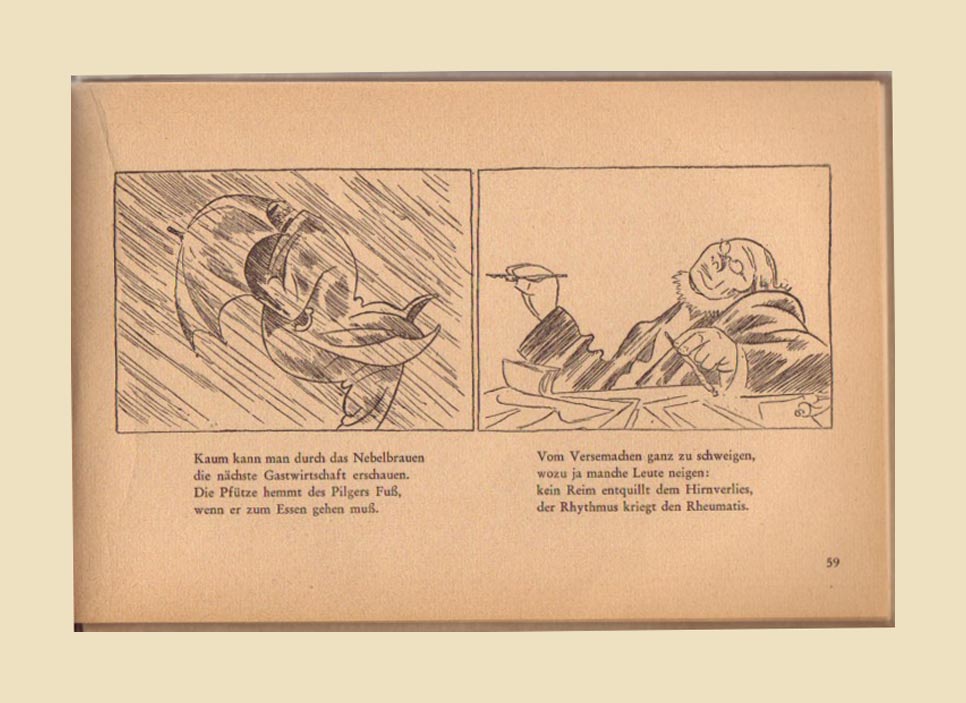 Kaum kann man durch das Nebelbrauen
die nächste Gastwirtschaft erschauen.
Die Pfütze hemmt des Pilgers Fuß,
wenn er zum Essen gehen muß.

Vom Versemachen ganz zu schweigen,
wozu ja manche Leute neigen:
kein Reim entquillt dem Hirnverlies,
der Rhythmus kriegt den Rheumatis.

59